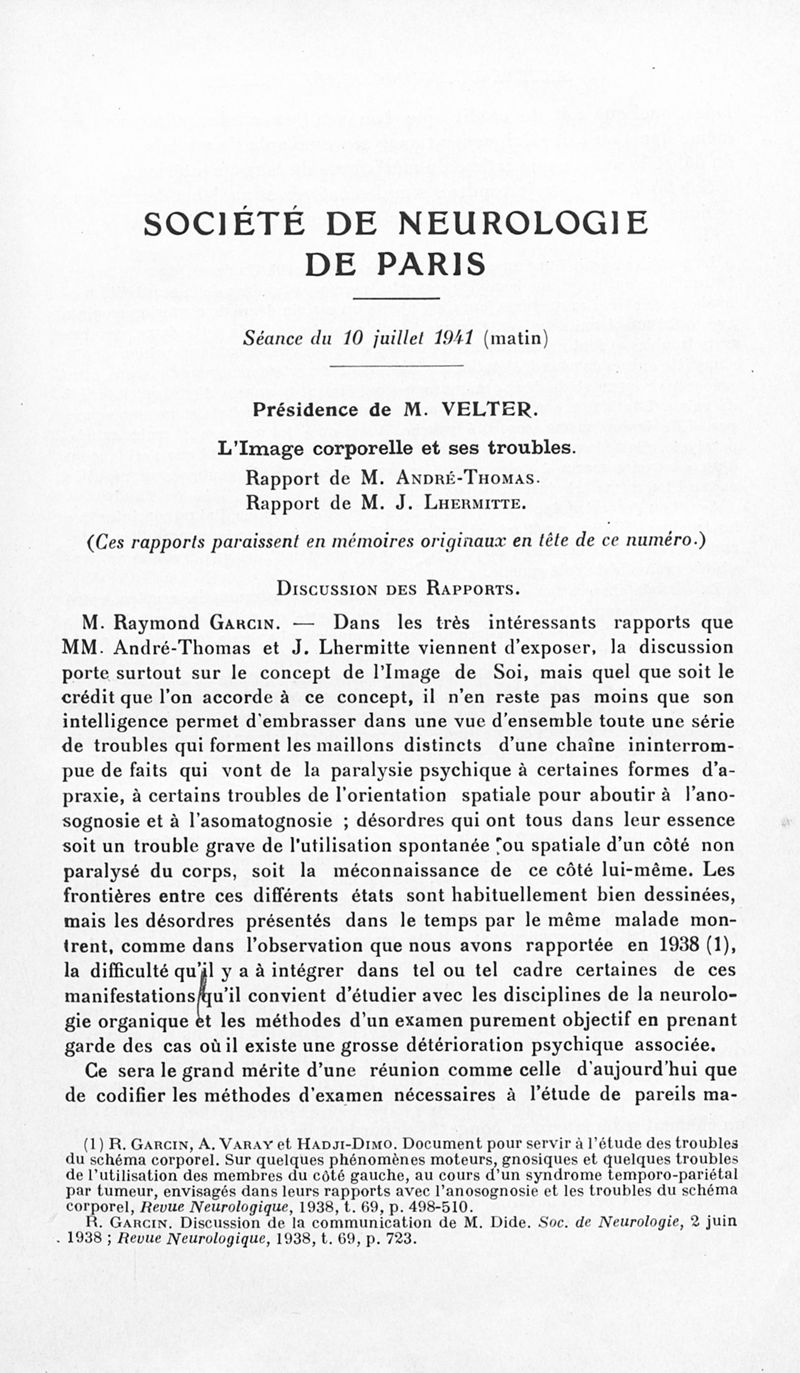 SOCIÉTÉ DE NEUROLOGIE DE PARIS

Séance du 10 juillet 1941 (matin)

Présidence de M. VELTER.

L'Image corporelle et ses troubles.

Rapport de M. André-Thomas.

Rapport de M. J. Lhermitte.

(Ces rapports paraissent en mémoires originaux en tête de ce numéro.)

Discussion des Rapports.

M. Raymond Garcin. — Dans les très intéressants rapports que MM. André-Thomas et J. Lhermitte viennent d'exposer, la discussion porte surtout sur le concept de l'Image de Soi, mais quel que soit le crédit que l'on accorde à ce concept, il n'en reste pas moins que son intelligence permet d'embrasser dans une vue d'ensemble toute une série de troubles qui forment les maillons distincts d'une chaîne ininterrompue de faits qui vont de la paralysie psychique à certaines formes d'apraxie, à certains troubles de l'orientation spatiale pour aboutir à l'anosognosie et à l'asomatognosie ; désordres qui ont tous dans leur essence soit un trouble grave de l'utilisation spontanée ou spatiale d'un côté non paralysé du corps, soit la méconnaissance de ce côté lui-même. Les frontières entre ces différents états sont habituellement bien dessinées, mais les désordres présentés dans le temps par le même malade montrent, comme dans l'observation que nous avons rapportée en 1938 (1), la difficulté qu'il y a à intégrer dans tel ou tel cadre certaines de ces manifestations qu'il convient d'étudier avec les disciplines de la neurologie organique et les méthodes d'un examen purement objectif en prenant garde des cas où il existe une grosse détérioration psychique associée.

Ce sera le grand mérite d'une réunion comme celle d'aujourd'hui que de codifier les méthodes d'examen nécessaires à l'étude de pareils ma-

(1) R. Garcin, A. Varay et Hadji-Dimo. Document pour servir à l'étude des troubles du schéma corporel. Sur quelques phénomènes moteurs, gnosiques et quelques troubles de l'utilisation des membres du côté gauche, au cours d'un syndrome temporo-pariétal par tumeur, envisagés dans leurs rapports avec l'anosognosie et les troubles du schéma corporel, Revue Neurologique, 1938, t. 69, p. 498-510.

R. Garcin. Discussion de la communication de M. Dide. Soc. de Neurologie, 2 juin 1938 ; Revue Neurologique, 1938, t. 69, p. 723.